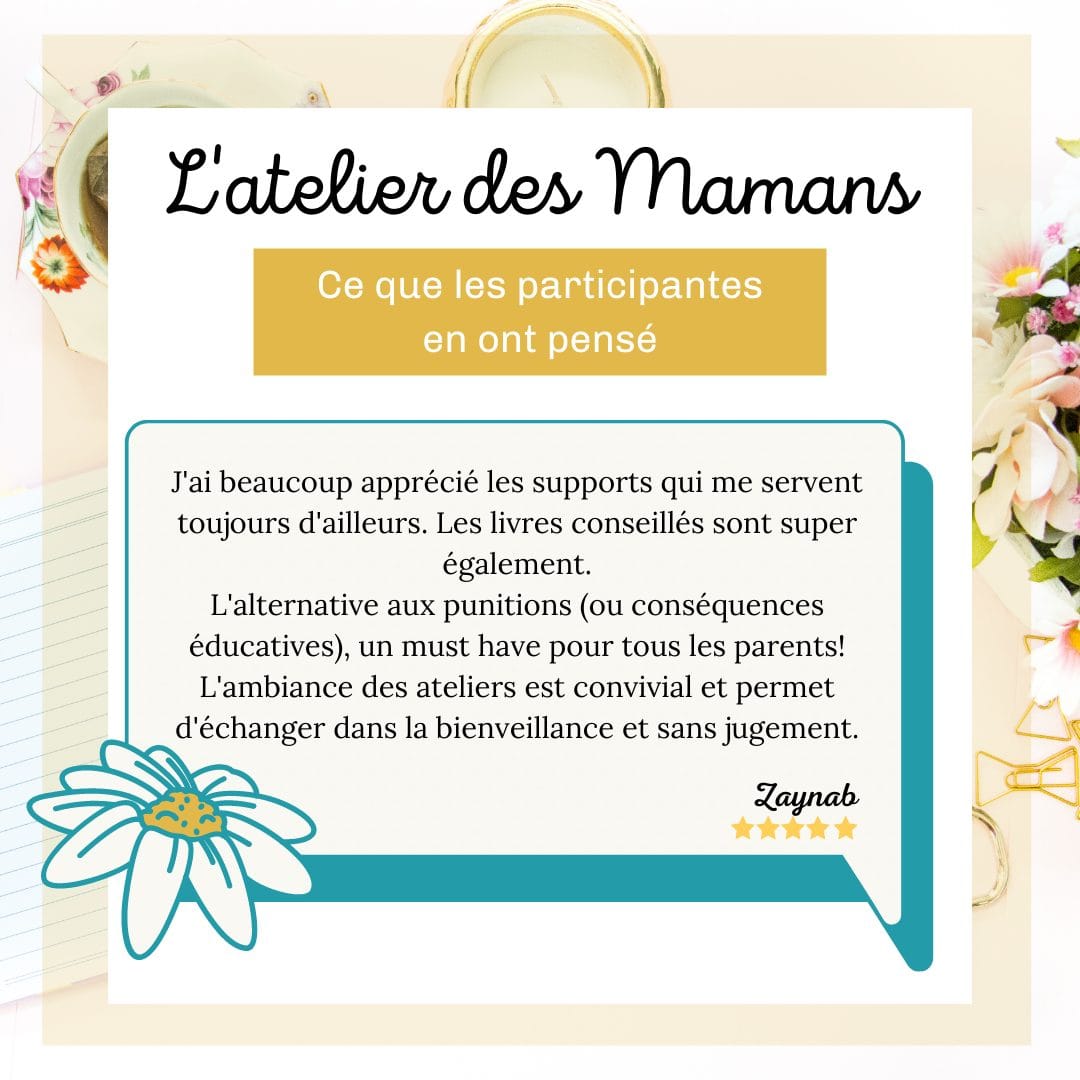 L'atelier des Mamans

Ce que les participantes en ont pensé

J'ai beaucoup apprécié les supports qui me servent toujours d'ailleurs. Les livres conseillés sont super également.
L'alternative aux punitions (ou conséquences éducatives), un must have pour tous les parents!
L'ambiance des ateliers est convivial et permet d'échanger dans la bienveillance et sans jugement.

Zaynab
★★★★★